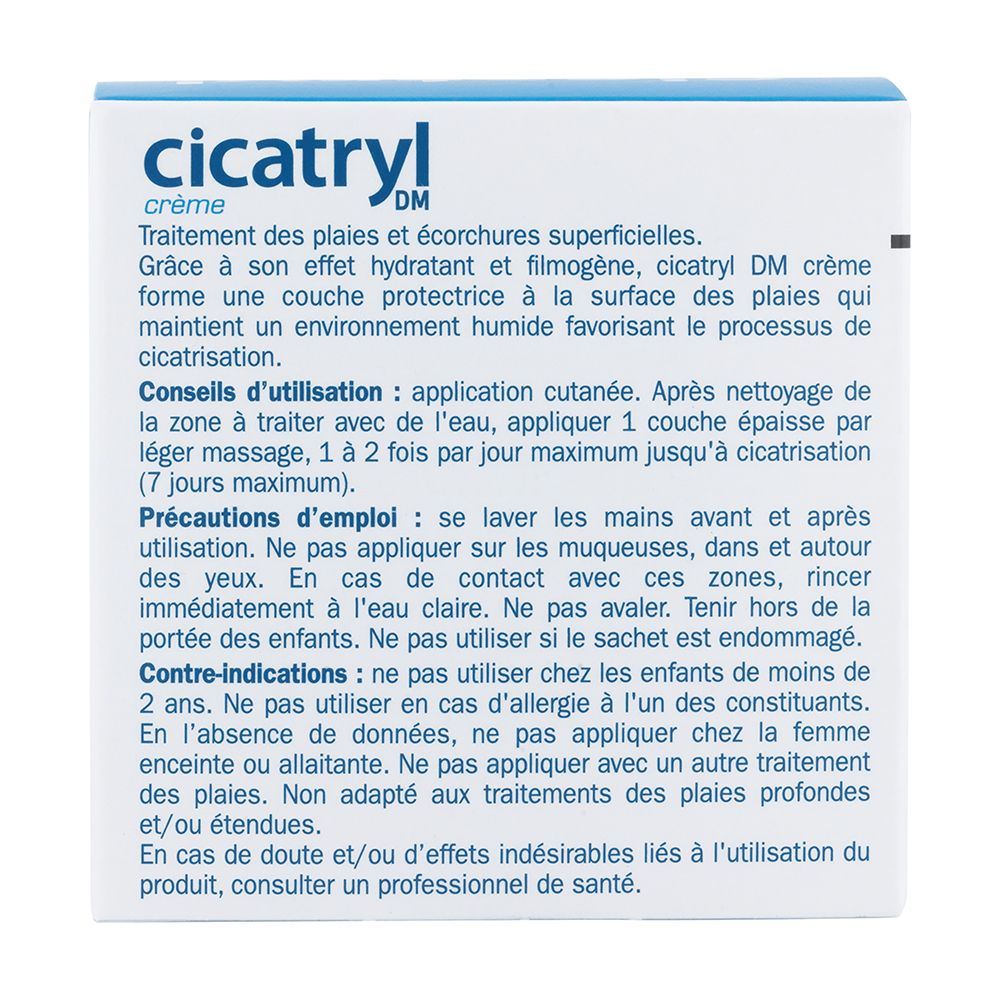 cicatryl DM
crème

Traitement des plaies et écorchures superficielles.
Grâce à son effet hydratant et filmogène, cicatryl DM crème forme une couche protectrice à la surface des plaies qui maintient un environnement humide favorisant le processus de cicatrisation.

Conseils d'utilisation : application cutanée. Après nettoyage de la zone à traiter avec de l'eau, appliquer 1 couche épaisse par léger massage, 1 à 2 fois par jour maximum jusqu'à cicatrisation (7 jours maximum).

Précautions d'emploi : se laver les mains avant et après utilisation. Ne pas appliquer sur les muqueuses, dans et autour des yeux. En cas de contact avec ces zones, rincer immédiatement à l'eau claire. Ne pas avaler. Tenir hors de la portée des enfants. Ne pas utiliser si le sachet est endommagé.

Contre-indications : ne pas utiliser chez les enfants de moins de 2 ans. Ne pas utiliser en cas d'allergie à l'un des constituants. En l'absence de données, ne pas appliquer chez la femme enceinte ou allaitante. Ne pas appliquer avec un autre traitement des plaies. Non adapté aux traitements des plaies profondes et/ou étendues.
En cas de doute et/ou d'effets indésirables liés à l'utilisation du produit, consulter un professionnel de santé.